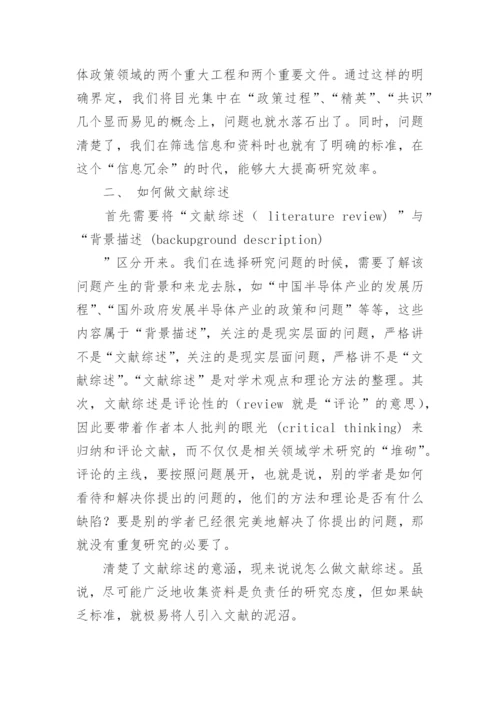 体政策领域的两个重大工程和两个重要文件。通过这样的明确界定，我们将目光集中在“政策过程”、“精英”、“共识”几个显而易见的概念上，问题也就水落石出了。同时，问题清楚了，我们在筛选信息和资料时也就有了明确的标准，在这个“信息冗余”的时代，能够大大提高研究效率。

二、 如何做文献综述

首先需要将“文献综述（ literature review）”与“背景描述 (backupground description)

”区分开来。我们在选择研究问题的时候，需要了解该问题产生的背景和来龙去脉，如“中国半导体产业的发展历程”、“国外政府发展半导体产业的政策和问题”等等，这些内容属于“背景描述”，关注的是现实层面的问题，严格讲不是“文献综述”，关注的是现实层面问题，严格讲不是“文献综述”。“文献综述”是对学术观点和理论方法的整理。其次，文献综述是评论性的（review 就是“评论”的意思），因此要带着作者本人批判的眼光 (critical thinking) 来归纳和评论文献，而不仅仅是相关领域学术研究的“堆砌”。评论的主线，要按照问题展开，也就是说，别的学者是如何看待和解决你提出的问题的，他们的方法和理论是否有什么缺陷？要是别的学者已经很完美地解决了你提出的问题，那就没有重复研究的必要了。

清楚了文献综述的意涵，现来说说怎么做文献综述。虽说，尽可能广泛地收集资料是负责任的研究态度，但如果缺乏标准，就极易将人引入文献的泥沼。